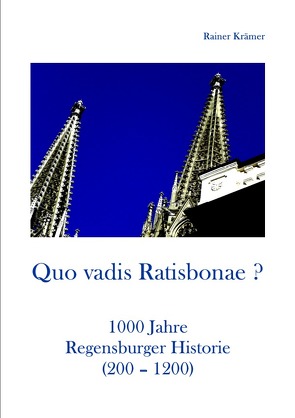 Rainer Krämer

Quo vadis Ratisbonae ?

1000 Jahre
Regensburger Historie
(200 – 1200)